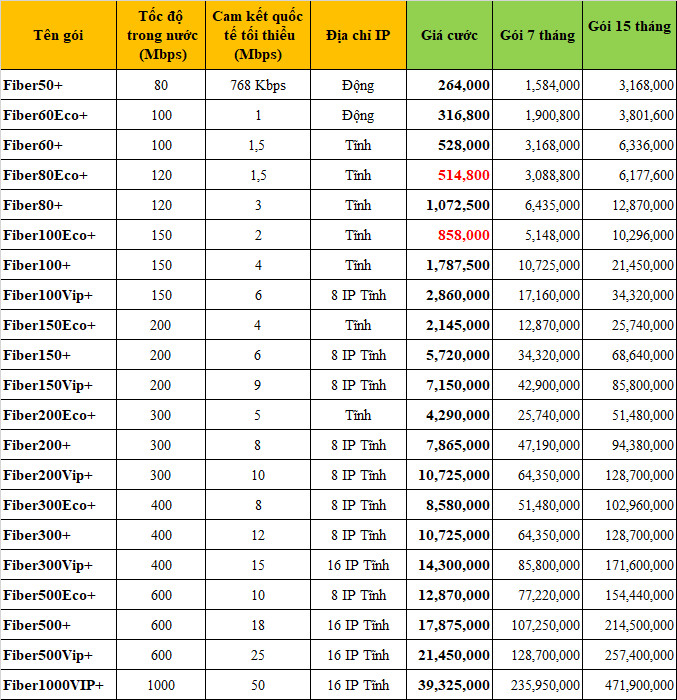 | Tên gói | Tốc độ trong nước (Mbps) | Cam kết quốc tế tối thiểu (Mbps) | Địa chỉ IP | Giá cước | Gói 7 tháng | Gói 15 tháng |
|---|---|---|---|---|---|---|
| Fiber50+ | 80 | 768 Kbps | Động | 264,000 | 1,584,000 | 3,168,000 |
| Fiber60Eco+ | 100 | 1 | Động | 316,800 | 1,900,800 | 3,801,600 |
| Fiber60+ | 100 | 1,5 | Tĩnh | 528,000 | 3,168,000 | 6,336,000 |
| Fiber80Eco+ | 120 | 1,5 | Tĩnh | 514,800 | 3,088,800 | 6,177,600 |
| Fiber80+ | 120 | 3 | Tĩnh | 1,072,500 | 6,435,000 | 12,870,000 |
| Fiber100Eco+ | 150 | 2 | Tĩnh | 858,000 | 5,148,000 | 10,296,000 |
| Fiber100+ | 150 | 4 | Tĩnh | 1,787,500 | 10,725,000 | 21,450,000 |
| Fiber100Vip+ | 150 | 6 | 8 IP Tĩnh | 2,860,000 | 17,160,000 | 34,320,000 |
| Fiber150Eco+ | 200 | 4 | Tĩnh | 2,145,000 | 12,870,000 | 25,740,000 |
| Fiber150+ | 200 | 6 | 8 IP Tĩnh | 5,720,000 | 34,320,000 | 68,640,000 |
| Fiber150Vip+ | 200 | 9 | 8 IP Tĩnh | 7,150,000 | 42,900,000 | 85,800,000 |
| Fiber200Eco+ | 300 | 5 | Tĩnh | 4,290,000 | 25,740,000 | 51,480,000 |
| Fiber200+ | 300 | 8 | 8 IP Tĩnh | 7,865,000 | 47,190,000 | 94,380,000 |
| Fiber200Vip+ | 300 | 10 | 8 IP Tĩnh | 10,725,000 | 64,350,000 | 128,700,000 |
| Fiber300Eco+ | 400 | 8 | 8 IP Tĩnh | 8,580,000 | 51,480,000 | 102,960,000 |
| Fiber300+ | 400 | 12 | 8 IP Tĩnh | 10,725,000 | 64,350,000 | 128,700,000 |
| Fiber300Vip+ | 400 | 15 | 16 IP Tĩnh | 14,300,000 | 85,800,000 | 171,600,000 |
| Fiber500Eco+ | 600 | 10 | 8 IP Tĩnh | 12,870,000 | 77,220,000 | 154,440,000 |
| Fiber500+ | 600 | 18 | 16 IP Tĩnh | 17,875,000 | 107,250,000 | 214,500,000 |
| Fiber500Vip+ | 600 | 25 | 16 IP Tĩnh | 21,450,000 | 128,700,000 | 257,400,000 |
| Fiber1000VIP+ | 1000 | 50 | 16 IP Tĩnh | 39,325,000 | 235,950,000 | 471,900,000 |